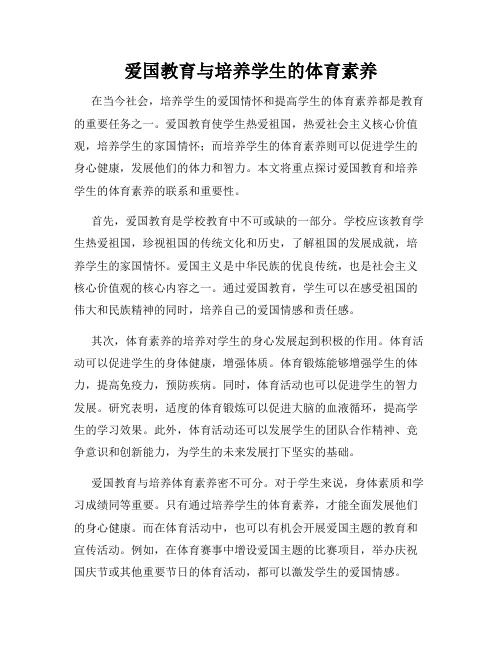 爱国教育与培养学生的体育素养

在当今社会，培养学生的爱国情怀和提高学生的体育素养都是教育的重要任务之一。爱国教育使学生热爱祖国，热爱社会主义核心价值观，培养学生的家国情怀；而培养学生的体育素养则可以促进学生的身心健康，发展他们的体力和智力。本文将重点探讨爱国教育和培养学生的体育素养的联系和重要性。

首先，爱国教育是学校教育中不可或缺的一部分。学校应该教育学生热爱祖国，珍视祖国的传统文化和历史，了解祖国的发展成就，培养学生的家国情怀。爱国主义是中华民族的优良传统，也是社会主义核心价值观的核心内容之一。通过爱国教育，学生可以在感受祖国的伟大和民族精神的同时，培养自己的爱国情感和责任感。

其次，体育素养的培养对学生的身心发展起到积极的作用。体育活动可以促进学生的身体健康，增强体质。体育锻炼能够增强学生的体力，提高免疫力，预防疾病。同时，体育活动也可以促进学生的智力发展。研究表明，适度的体育锻炼可以促进大脑的血液循环，提高学生的学习效果。此外，体育活动还可以发展学生的团队合作精神、竞争意识和创新能力，为学生的未来发展打下坚实的基础。

爱国教育与培养体育素养密不可分。对于学生来说，身体素质和学习成绩同等重要。只有通过培养学生的体育素养，才能全面发展他们的身心健康。而在体育活动中，也可以有机会开展爱国主题的教育和宣传活动。例如，在体育赛事中增设爱国主题的比赛项目，举办庆祝国庆节或其他重要节日的体育活动，都可以激发学生的爱国情感。